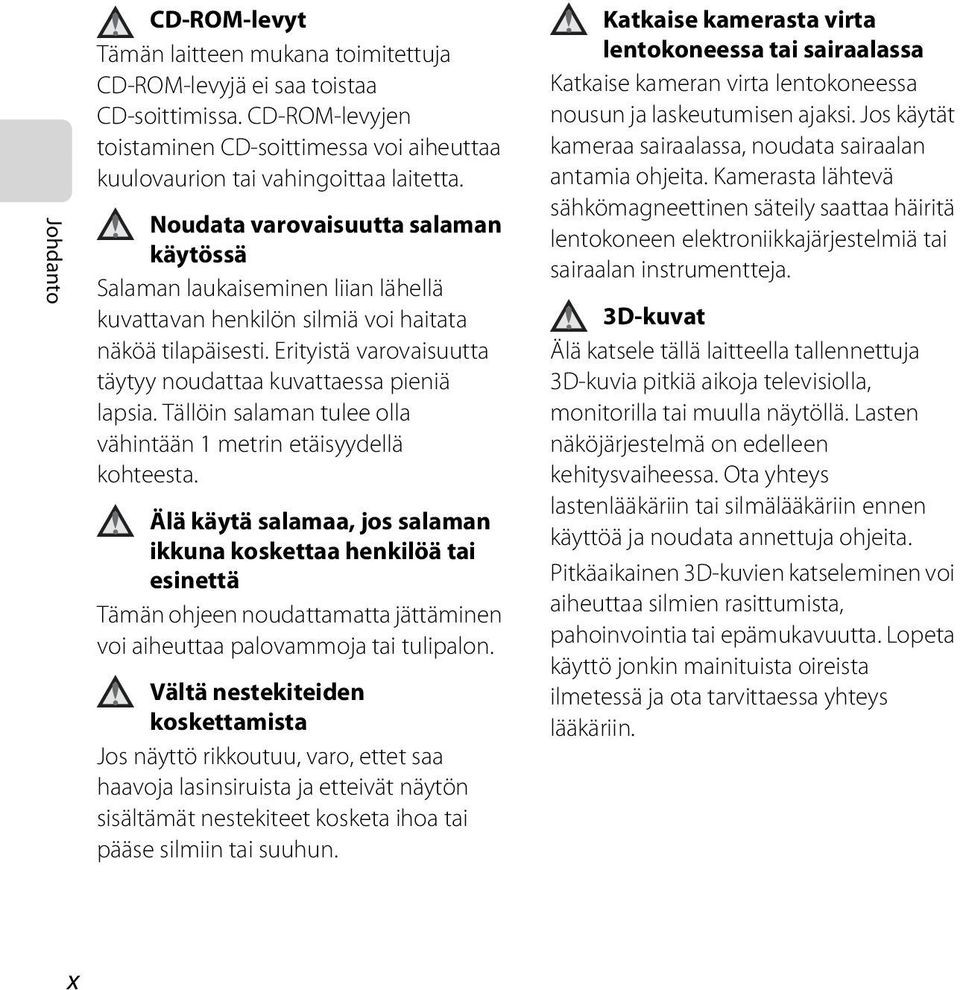 Johdanto

CD-ROM-levyt
Tämän laitteen mukana toimitettuja CD-ROM-levyjä ei saa toistaa CD-soittimissa. CD-ROM-levyjen toistaminen CD-soittimessa voi aiheuttaa kuulovaurion tai vahingoittaa laitetta.

Noudata varovaisuutta salaman käytössä
Salaman laukaiseminen liian lähellä kuvattavan henkilön silmiä voi haitata näköä tilapäisesti. Erityistä varovaisuutta täytyy noudattaa kuvattaessa pieniä lapsia. Tällöin salaman tulee olla vähintään 1 metrin etäisyydellä kohteesta.

Älä käytä salamaa, jos salaman ikkuna koskettaa henkilöä tai esinettä
Tämän ohjeen noudattamatta jättäminen voi aiheuttaa palovammoja tai tulipalon.

Vältä nestekiteiden koskettamista
Jos näyttö rikkoutuu, varo, ettet saa haavoja lasinsiruista ja etteivät näytön sisältämät nestekiteet kosketa ihoa tai pääse silmiin tai suuhun.

Katkaise kamerasta virta lentokoneessa tai sairaalassa
Katkaise kameran virta lentokoneessa nousun ja laskeutumisen ajaksi. Jos käytät kameraa sairaalassa, noudata sairaalan antamia ohjeita. Kamerasta lähtevä sähkömagneettinen säteily saattaa häiritä lentokoneen elektroniikkajärjestelmiä tai sairaalan instrumentteja.

3D-kuvat
Älä katsele tällä laitteella tallennettuja 3D-kuvia pitkiä aikoja televisiolla, monitorilla tai muulla näytöllä. Lasten näköjärjestelmä on edelleen kehitysvaiheessa. Ota yhteys lastenlääkäriin tai silmälääkäriin ennen käyttöä ja noudata annettuja ohjeita.

Pitkäaikainen 3D-kuvien katseleminen voi aiheuttaa silmien rasittumista, pahoinvointia tai epämukavuutta. Lopeta käyttö jonkin mainituista oireista ilmetessä ja ota tarvittaessa yhteys lääkäriin.

x